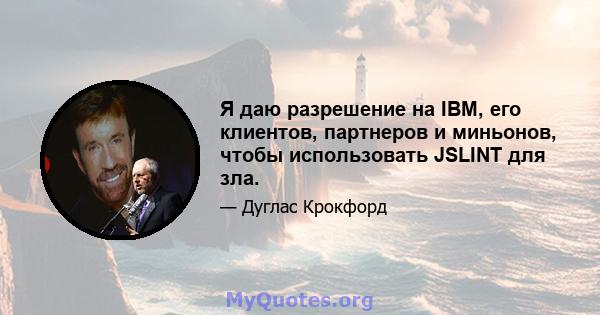 Я даю разрешение на IBM, его клиентов, партнеров и миньонов, чтобы использовать JSLINT для зла.

— Дуглас Крокфорд

MyQuotes.org